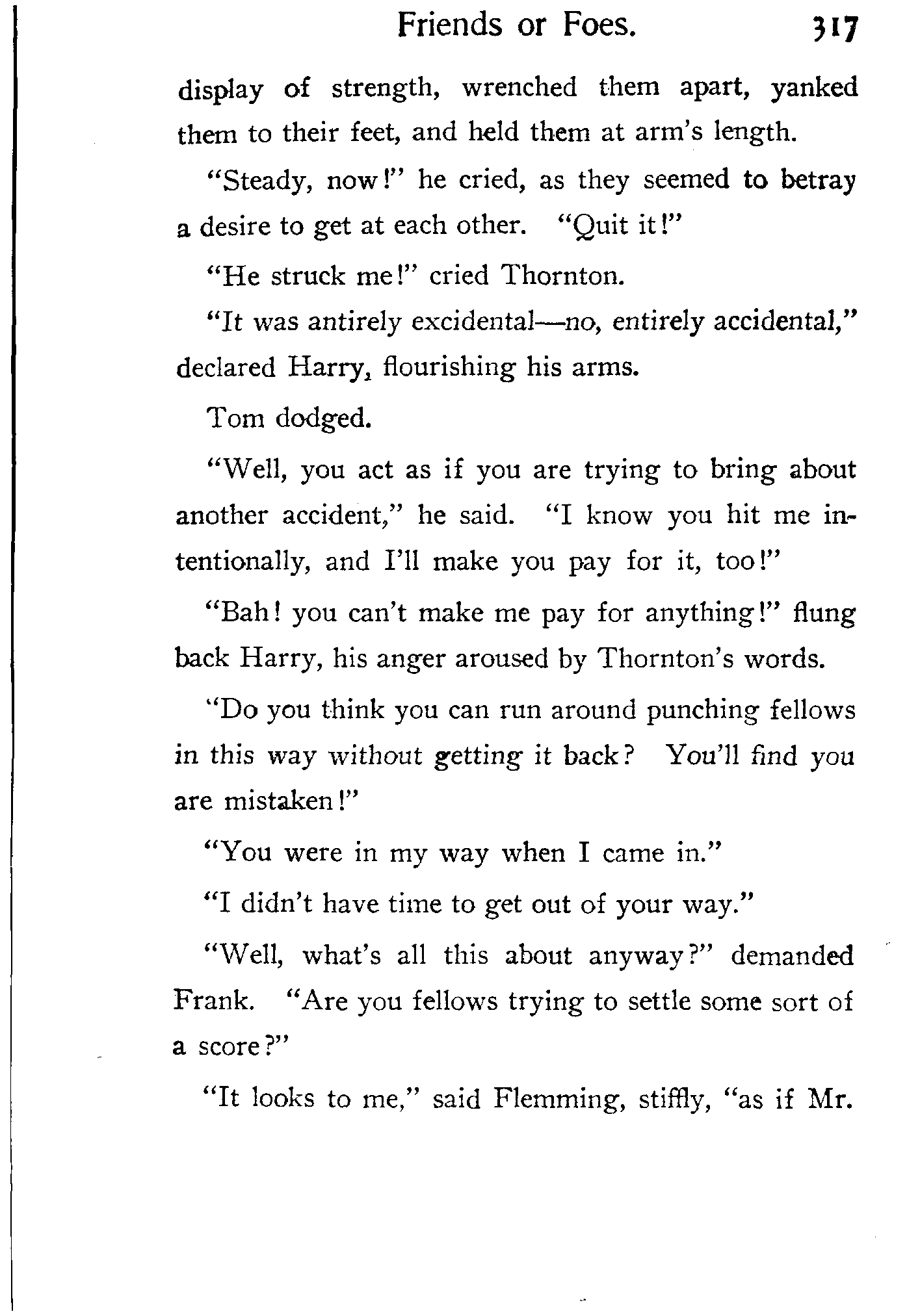 Friends or Foes. 317

display of strength, wrenched them apart, yanked them to their feet, and held them at arm's length.

"Steady, now!" he cried, as they seemed to betray a desire to get at each other. "Quit it!"

"He struck me!" cried Thornton.

"It was antirely excidental—no, entirely accidental," declared Harry, flourishing his arms.

Tom dodged.

"Well, you act as if you are trying to bring about another accident," he said. "I know you hit me intentionally, and I'll make you pay for it, too!"

"Bah! you can't make me pay for anything!" flung back Harry, his anger aroused by Thornton's words.

"Do you think you can run around punching fellows in this way without getting it back? You'll find you are mistaken!"

"You were in my way when I came in."

"I didn't have time to get out of your way."

"Well, what's all this about anyway?" demanded Frank. "Are you fellows trying to settle some sort of a score?"

"It looks to me," said Flemming, stiffly, "as if Mr.